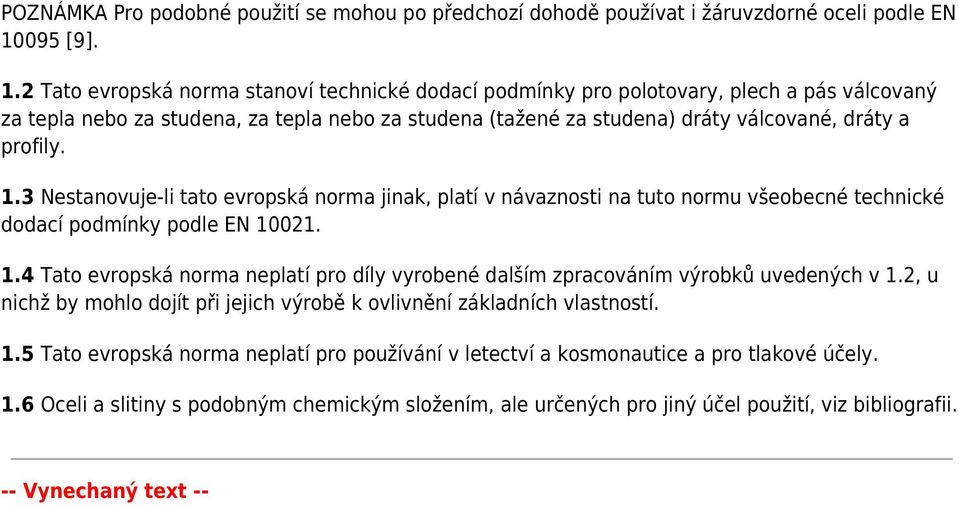 POZNÁMKA Pro podobné použití se mohou po předchozí dohodě používat i žáruvzdorné oceli podle EN 10095 [9].

1.2 Tato evropská norma stanoví technické dodací podmínky pro polotovary, plech a pás válcovaný za tepla nebo za studena, za tepla nebo za studena (tažené za studena) dráty válcované, dráty a profily.

1.3 Nestanovuje-li tato evropská norma jinak, platí v návaznosti na tuto normu všeobecné technické dodací podmínky podle EN 10021.

1.4 Tato evropská norma neplatí pro díly vyrobené dalším zpracováním výrobků uvedených v 1.2, u nichž by mohlo dojít při jejich výrobě k ovlivnění základních vlastností.

1.5 Tato evropská norma neplatí pro používání v letectví a kosmonautice a pro tlakové účely.

1.6 Oceli a slitiny s podobným chemickým složením, ale určených pro jiný účel použití, viz bibliografii.

-- Vynechaný text --